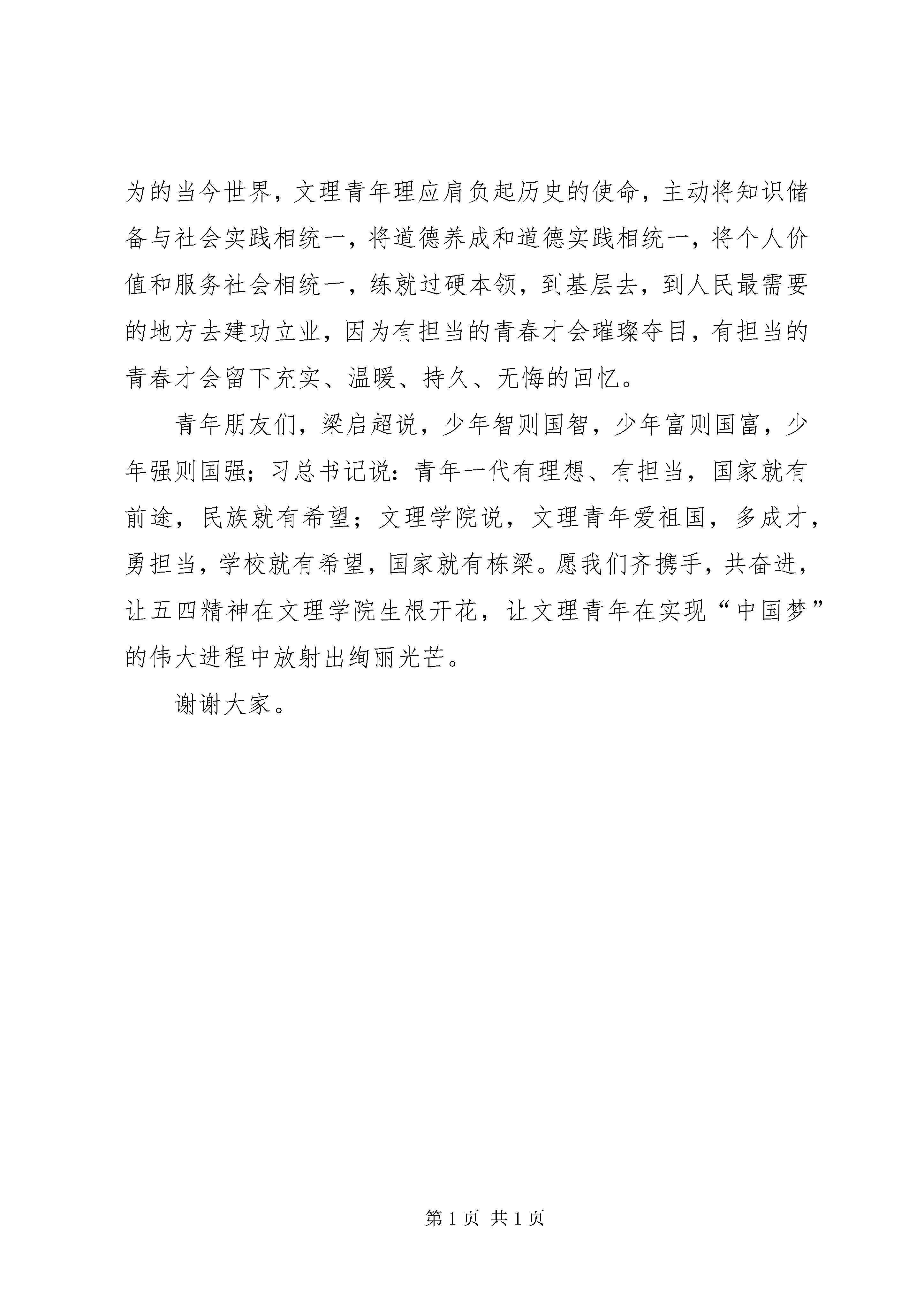 为的当今世界，文理青年理应肩负起历史的使命，主动将知识储备与社会实践相统一，将道德养成和道德实践相统一，将个人价值和服务社会相统一，练就过硬本领，到基层去，到人民最需要的地方去建功立业，因为有担当的青春才会璀璨夺目，有担当的青春才会留下充实、温暖、持久、无悔的回忆。

青年朋友们，梁启超说，少年智则国智，少年富则国富，少年强则国强；习总书记说：青年一代有理想、有担当，国家就有前途，民族就有希望；文理学院说，文理青年爱祖国，多成才，勇担当，学校就有希望，国家就有栋梁。愿我们齐携手，共奋进，让五四精神在文理学院生根开花，让文理青年在实现“中国梦”的伟大进程中放射出绚丽光芒。

谢谢大家。

第 1 页 共 1 页